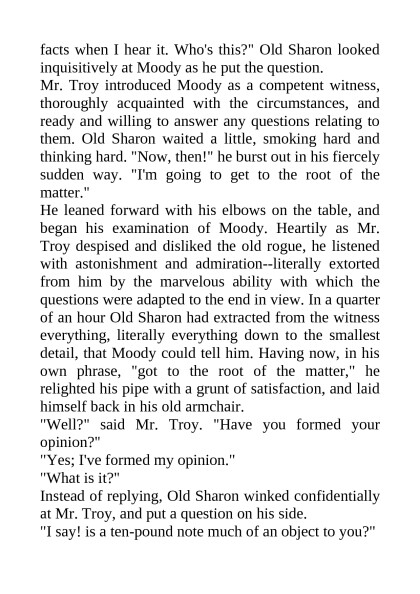 facts when I hear it. Who's this?" Old Sharon looked inquisitively at Moody as he put the question.

Mr. Troy introduced Moody as a competent witness, thoroughly acquainted with the circumstances, and ready and willing to answer any questions relating to them. Old Sharon waited a little, smoking hard and thinking hard. "Now, then!" he burst out in his fiercely sudden way. "I'm going to get to the root of the matter."

He leaned forward with his elbows on the table, and began his examination of Moody. Heartily as Mr. Troy despised and disliked the old rogue, he listened with astonishment and admiration--literally extorted from him by the marvelous ability with which the questions were adapted to the end in view. In a quarter of an hour Old Sharon had extracted from the witness everything, literally everything down to the smallest detail, that Moody could tell him. Having now, in his own phrase, "got to the root of the matter," he relighted his pipe with a grunt of satisfaction, and laid himself back in his old armchair.

"Well?" said Mr. Troy. "Have you formed your opinion?"

"Yes; I've formed my opinion."

"What is it?"

Instead of replying, Old Sharon winked confidentially at Mr. Troy, and put a question on his side.

"I say! is a ten-pound note much of an object to you?"